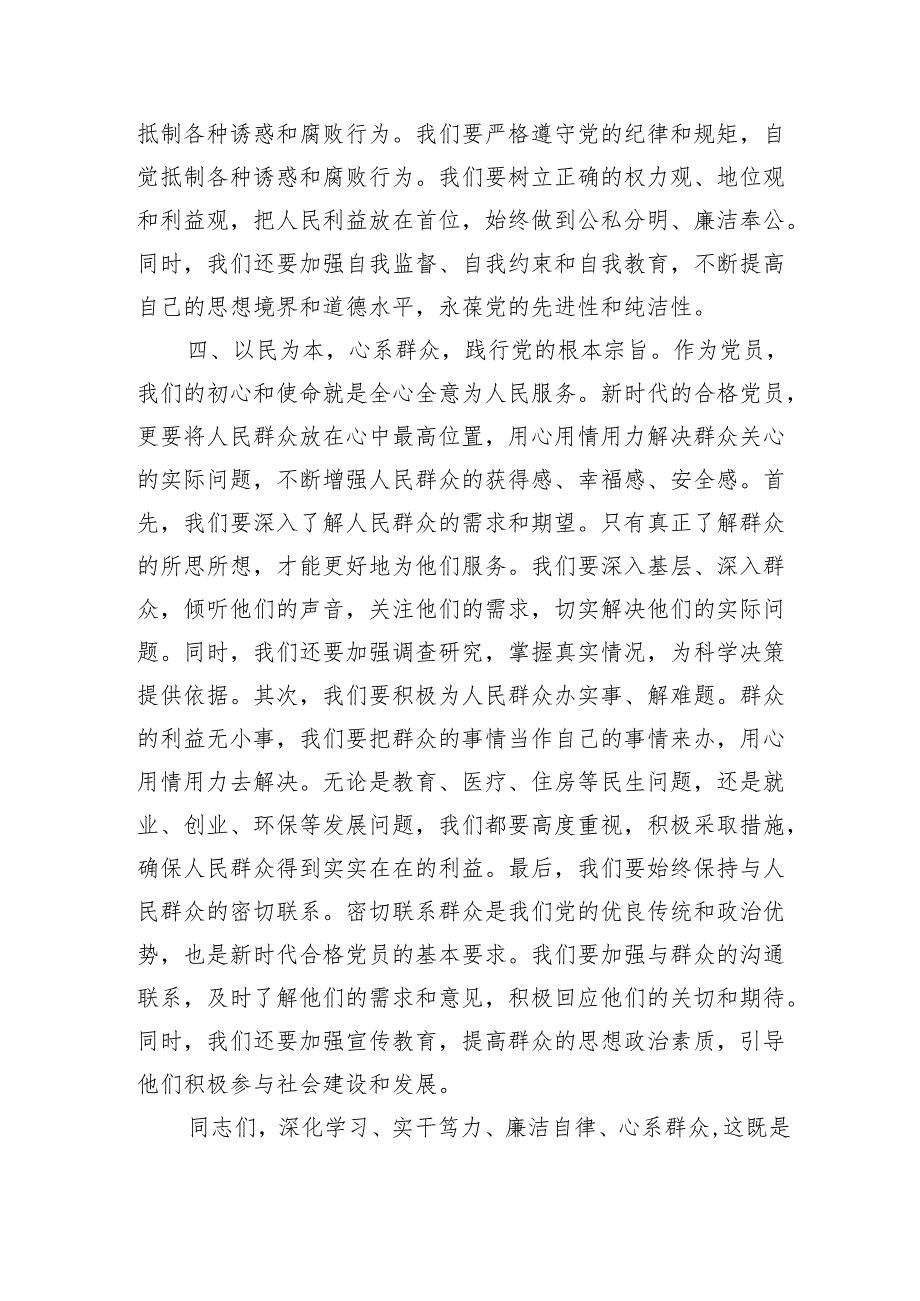 抵制各种诱惑和腐败行为。我们要严格遵守党的纪律和规矩，自觉抵制各种诱惑和腐败行为。我们要树立正确的权力观、地位观和利益观，把人民利益放在首位，始终做到公私分明、廉洁奉公。同时，我们还要加强自我监督、自我约束和自我教育，不断提高自己的思想境界和道德水平，永葆党的先进性和纯洁性。

四、以民为本，心系群众，践行党的根本宗旨。作为党员，我们的初心和使命就是全心全意为人民服务。新时代的合格党员，更要将人民群众放在心中最高位置，用心用情用力解决群众关心的实际问题，不断增强人民群众的获得感、幸福感、安全感。首先，我们要深入了解人民群众的需求和期望。只有真正了解群众的所思所想，才能更好地为他们服务。我们要深入基层、深入群众，倾听他们的声音，关注他们的需求，切实解决他们的实际问题。同时，我们还要加强调查研究，掌握真实情况，为科学决策提供依据。其次，我们要积极为人民群众办实事、解难题。群众的利益无小事，我们要把群众的事情当作自己的事情来办，用心用情用力去解决。无论是教育、医疗、住房等民生问题，还是就业、创业、环保等发展问题，我们都要高度重视，积极采取措施，确保人民群众得到实实在在的利益。最后，我们要始终保持与人民群众的密切联系。密切联系群众是我们党的优良传统和政治优势，也是新时代合格党员的基本要求。我们要加强与群众的沟通联系，及时了解他们的需求和意见，积极回应他们的关切和期待。同时，我们还要加强宣传教育，提高群众的思想政治素质，引导他们积极参与社会建设和发展。

同志们，深化学习、实干笃力、廉洁自律、心系群众，这既是